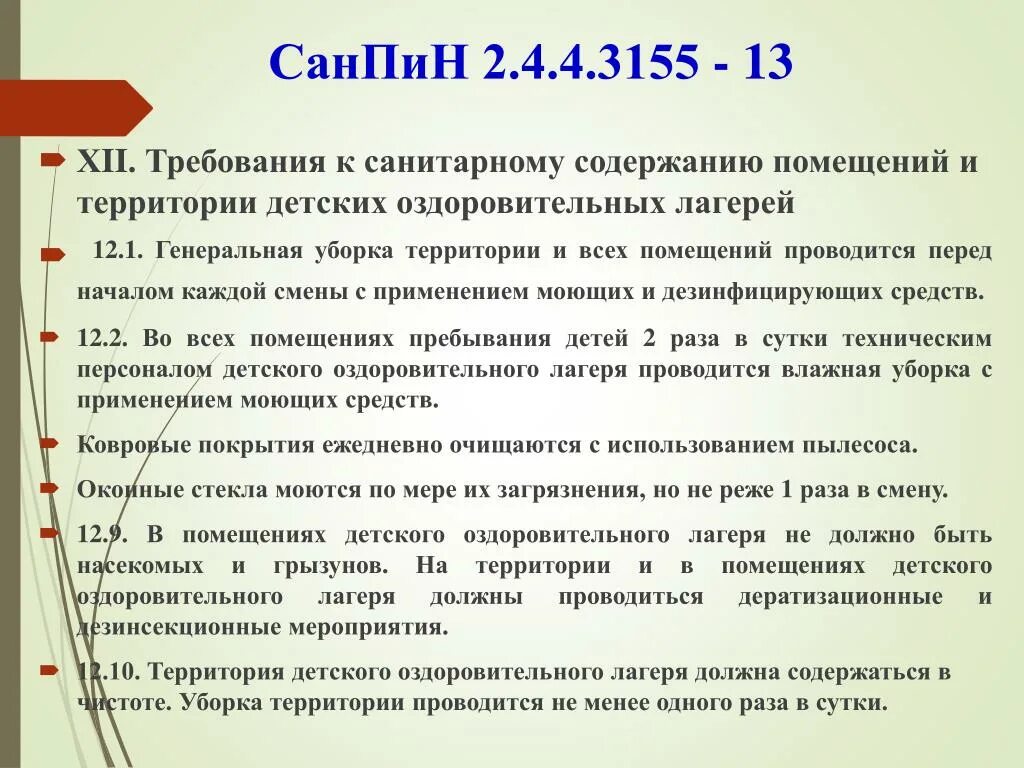 СанПиН 2.4.4.3155 - 13

XII. Требования к санитарному содержанию помещений и территории детских оздоровительных лагерей

12.1. Генеральная уборка территории и всех помещений проводится перед началом каждой смены с применением моющих и дезинфицирующих средств.

12.2. Во всех помещениях пребывания детей 2 раза в сутки техническим персоналом детского оздоровительного лагеря проводится влажная уборка с применением моющих средств.

Ковровые покрытия ежедневно очищаются с использованием пылесоса.

Оконные стекла моются по мере их загрязнения, но не реже 1 раза в смену.

12.9. В помещениях детского оздоровительного лагеря не должно быть насекомых и грызунов. На территории и в помещениях детского оздоровительного лагеря должны проводиться дератизационные и дезинсекционные мероприятия.

12.10. Территория детского оздоровительного лагеря должна содержаться в чистоте. Уборка территории проводится не менее одного раза в сутки.